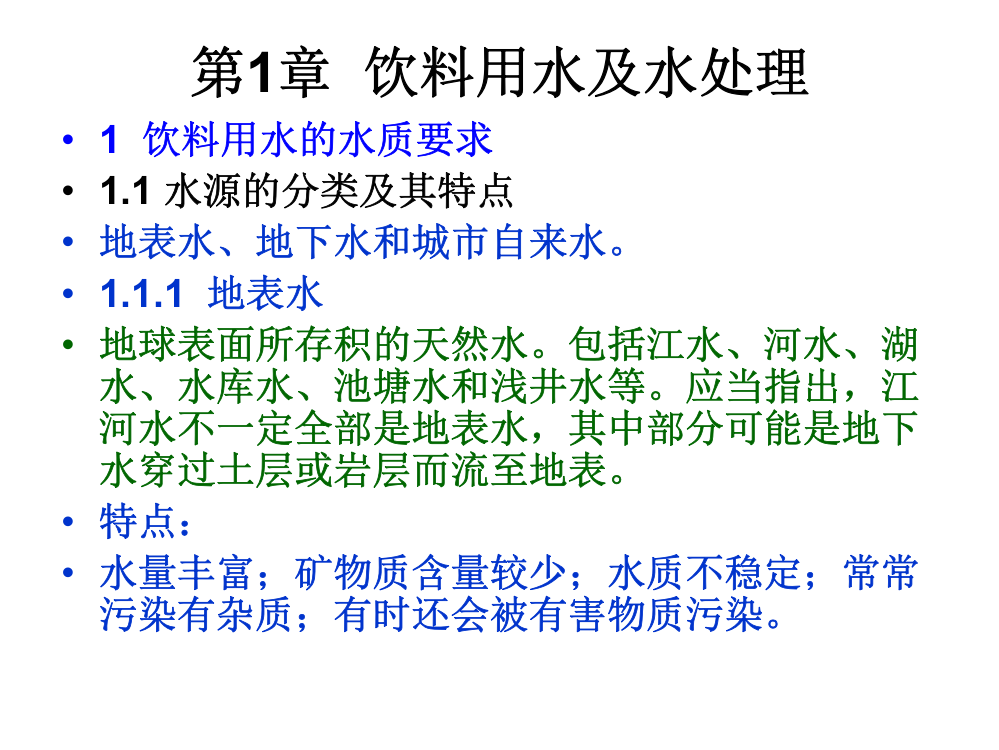 第1章 饮料用水及水处理

• 1 饮料用水的水质要求

• 1.1 水源的分类及其特点

• 地表水、地下水和城市自来水。

• 1.1.1 地表水

• 地球表面所存积的天然水。包括江水、河水、湖水、水库水、池塘水和浅井水等。应当指出，江河水不一定全部是地表水，其中部分可能是地下水穿过土层或岩层而流至地表。

• 特点：

• 水量丰富；矿物质含量较少；水质不稳定；常常污染有杂质；有时还会被有害物质污染。